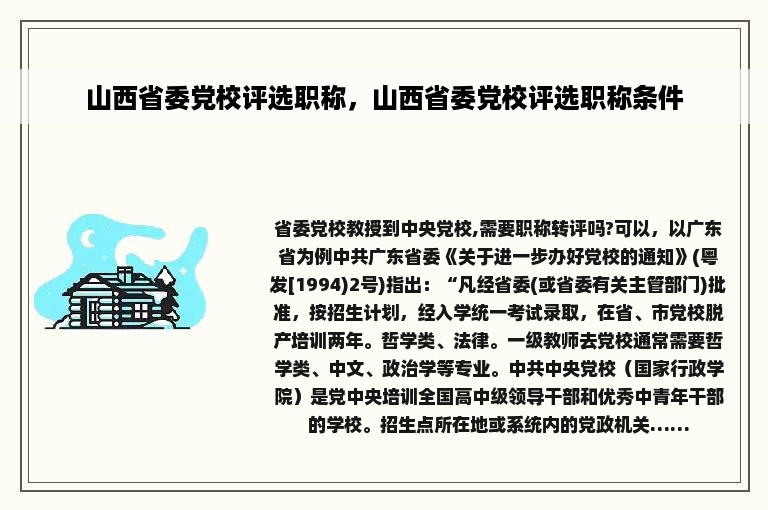 山西省委党校评选职称，山西省委党校评选职称条件

省委党校教授到中央党校,需要职称转评吗?可以，以广东省为例中共广东省委《关于进一步办好党校的通知》(粤发[1994)2号)指出：“凡经省委(或省委有关主管部门)批准，按招生计划，经入学统一考试录取，在省、市党校脱产培训两年。哲学类、法律。一级教师去党校通常需要哲学类、中文、政治学等专业。中共中央党校（国家行政学院）是党中央培训全国高中级领导干部和优秀中青年干部的学校。招生点所在地或系统内的党政机关……